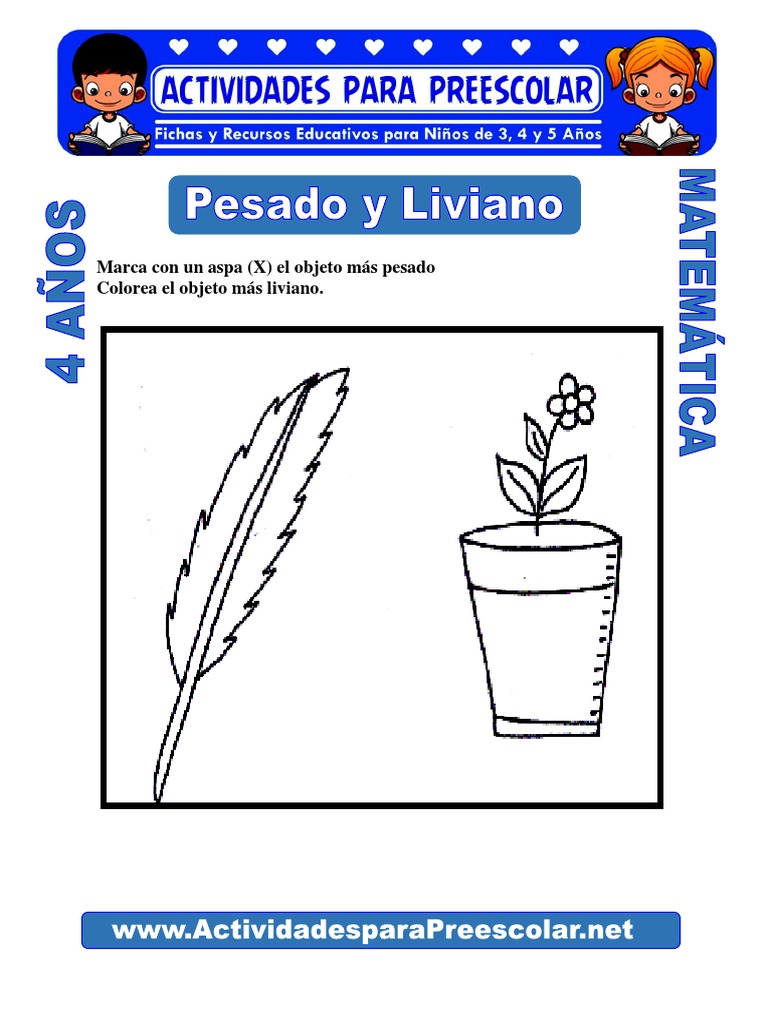 ACTIVIDADES PARA PREESCOLAR
Fichas y Recursos Educativos para Niños de 3, 4 y 5 Años

4 AÑOS

Pesado y Liviano

MATEMÁTICA

Marca con un aspa (X) el objeto más pesado
Colorea el objeto más liviano.

www.ActividadesparaPreescolar.net